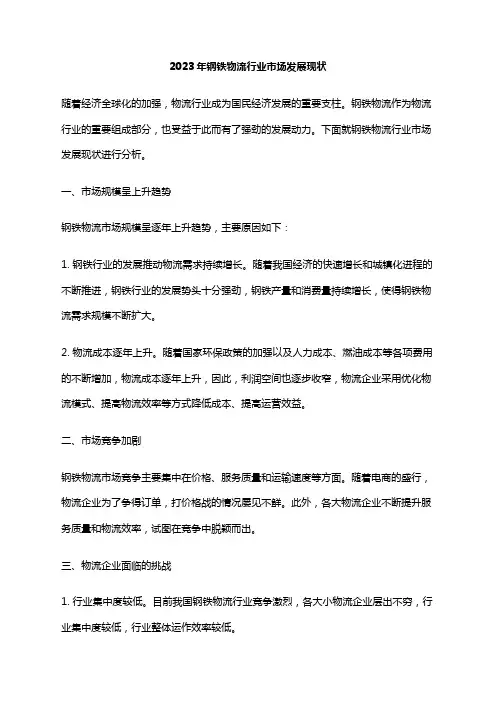 2023年钢铁物流行业市场发展现状

随着经济全球化的加强，物流行业成为国民经济发展的重要支柱。钢铁物流作为物流行业的重要组成部分，也受益于此而有了强劲的发展动力。下面就钢铁物流行业市场发展现状进行分析。

一、市场规模呈上升趋势

钢铁物流市场规模呈逐年上升趋势，主要原因如下：

1. 钢铁行业的发展推动物流需求持续增长。随着我国经济的快速增长和城镇化进程的不断推进，钢铁行业的发展势头十分强劲，钢铁产量和消费量持续增长，使得钢铁物流需求规模不断扩大。

2. 物流成本逐年上升。随着国家环保政策的加强以及人力成本、燃油成本等各项费用的不断增加，物流成本逐年上升，因此，利润空间也逐步收窄，物流企业采用优化物流模式、提高物流效率等方式降低成本、提高运营效益。

二、市场竞争加剧

钢铁物流市场竞争主要集中在价格、服务质量和运输速度等方面。随着电商的盛行，物流企业为了争得订单，打价格战的情况屡见不鲜。此外，各大物流企业不断提升服务质量和物流效率，试图在竞争中脱颖而出。

三、物流企业面临的挑战

1. 行业集中度较低。目前我国钢铁物流行业竞争激烈，各大小物流企业层出不穷，行业集中度较低，行业整体运作效率较低。